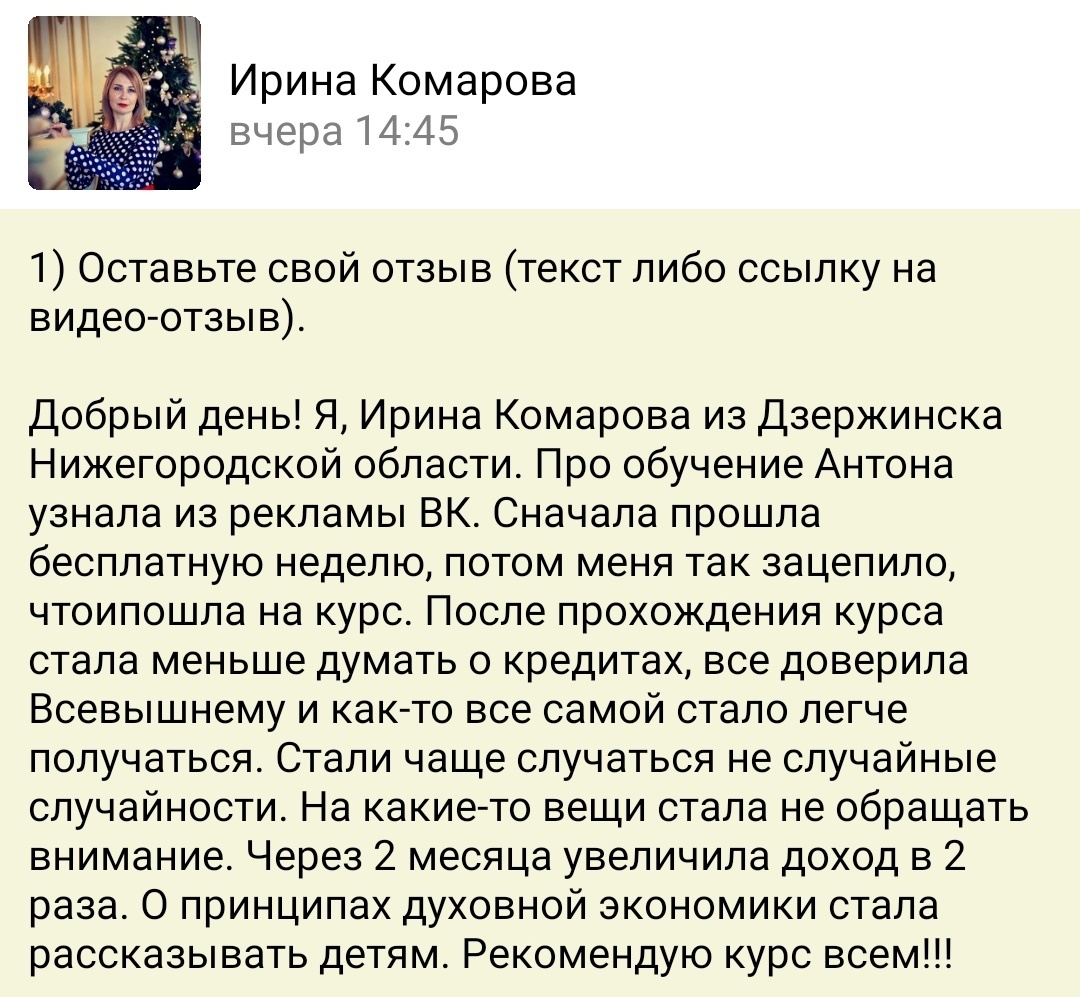 Ирина Комарова
вчера 14:45

1) Оставьте свой отзыв (текст либо ссылку на видео-отзыв).

Добрый день! Я, Ирина Комарова из Дзержинска Нижегородской области. Про обучение Антона узнала из рекламы ВК. Сначала прошла бесплатную неделю, потом меня так зацепило, чтоипошла на курс. После прохождения курса стала меньше думать о кредитах, все доверила Всевышнему и как-то все самой стало легче получаться. Стали чаще случаться не случайные случайности. На какие-то вещи стала не обращать внимание. Через 2 месяца увеличила доход в 2 раза. О принципах духовной экономики стала рассказывать детям. Рекомендую курс всем!!!